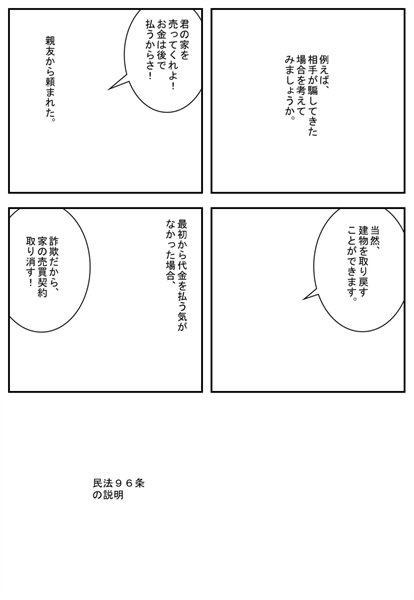 例えば、相手が騙してきた場合を考えてみましょうか。

君の家を売ってくれよ！お金は後で払うからさ！

親友から頼まれた。

当然、建物を取り戻すことができます。

最初から代金を払う気がなかった場合、

詐欺だから、家の売買契約取り消す！

民法９６条の説明